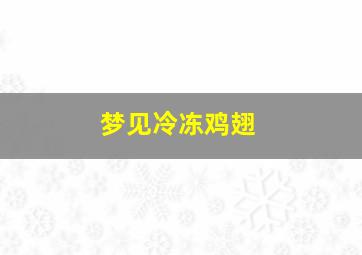 梦见冷冻鸡翅